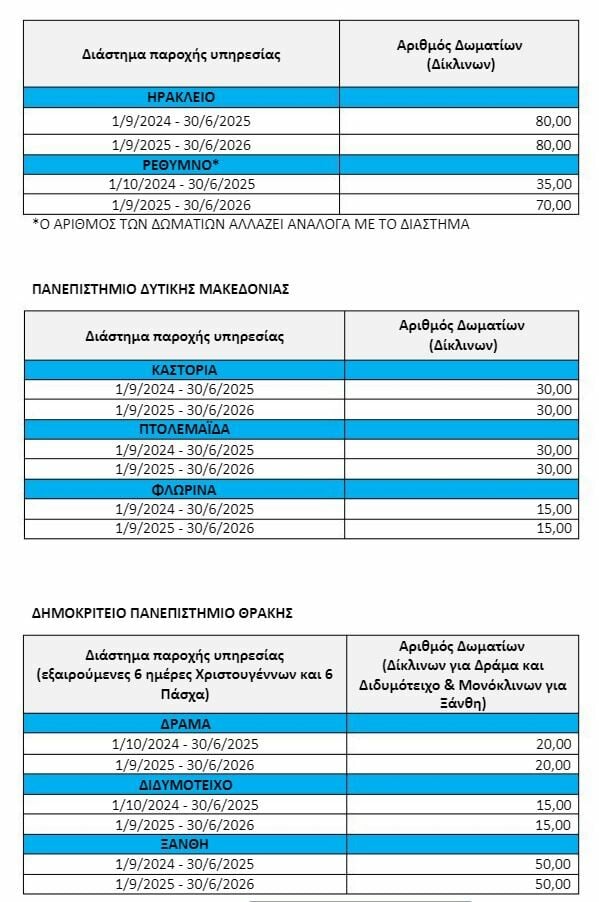 | Διάστημα παροχής υπηρεσίας | Αριθμός Δωματίων (Δίκλινων) |
|---|---|
| ΗΡΑΚΛΕΙΟ | |
| 1/9/2024 - 30/6/2025 | 80,00 |
| 1/9/2025 - 30/6/2026 | 80,00 |
| ΡΕΘΥΜΝΟ* | |
| 1/10/2024 - 30/6/2025 | 35,00 |
| 1/9/2025 - 30/6/2026 | 70,00 |

*Ο ΑΡΙΘΜΟΣ ΤΩΝ ΔΩΜΑΤΙΩΝ ΑΛΛΑΖΕΙ ΑΝΑΛΟΓΑ ΜΕ ΤΟ ΔΙΑΣΤΗΜΑ

ΠΑΝΕΠΙΣΤΗΜΙΟ ΔΥΤΙΚΗΣ ΜΑΚΕΔΟΝΙΑΣ

| Διάστημα παροχής υπηρεσίας | Αριθμός Δωματίων (Δίκλινων) |
|---|---|
| ΚΑΣΤΟΡΙΑ | |
| 1/9/2024 - 30/6/2025 | 30,00 |
| 1/9/2025 - 30/6/2026 | 30,00 |
| ΠΤΟΛΕΜΑΪΔΑ | |
| 1/9/2024 - 30/6/2025 | 30,00 |
| 1/9/2025 - 30/6/2026 | 30,00 |
| ΦΛΩΡΙΝΑ | |
| 1/9/2024 - 30/6/2025 | 15,00 |
| 1/9/2025 - 30/6/2026 | 15,00 |

ΔΗΜΟΚΡΙΤΕΙΟ ΠΑΝΕΠΙΣΤΗΜΙΟ ΘΡΑΚΗΣ

| Διάστημα παροχής υπηρεσίας (εξαιρούμενες 6 ημέρες Χριστουγέννων και 6 Πάσχα) | Αριθμός Δωματίων (Δίκλινων για Δράμα και Διδυμότειχο & Μονόκλινων για Ξάνθη) |
|---|---|
| ΔΡΑΜΑ | |
| 1/10/2024 - 30/6/2025 | 20,00 |
| 1/9/2025 - 30/6/2026 | 20,00 |
| ΔΙΔΥΜΟΤΕΙΧΟ | |
| 1/10/2024 - 30/6/2025 | 15,00 |
| 1/9/2025 - 30/6/2026 | 15,00 |
| ΞΑΝΘΗ | |
| 1/9/2024 - 30/6/2025 | 50,00 |
| 1/9/2025 - 30/6/2026 | 50,00 |